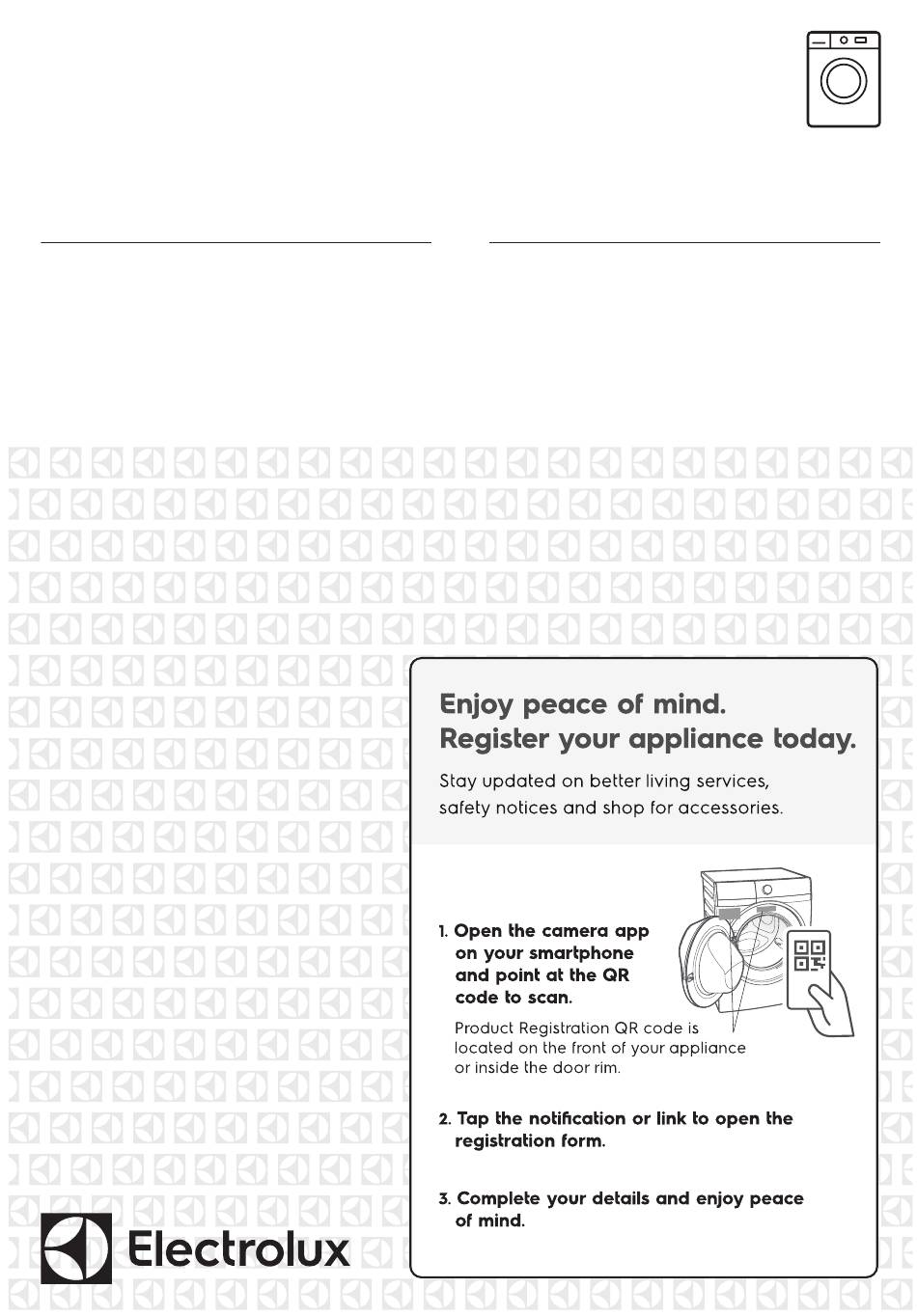 Enjoy peace of mind.
Register your appliance today.

Stay updated on better living services, safety notices and shop for accessories.

1. Open the camera app on your smartphone and point at the QR code to scan.

Product Registration QR code is located on the front of your appliance or inside the door rim.

2. Tap the notification or link to open the registration form.

3. Complete your details and enjoy peace of mind.

Electrolux